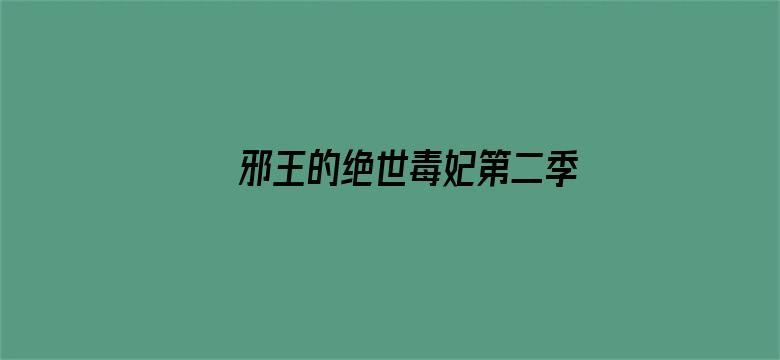 邪王的绝世毒妃第二季